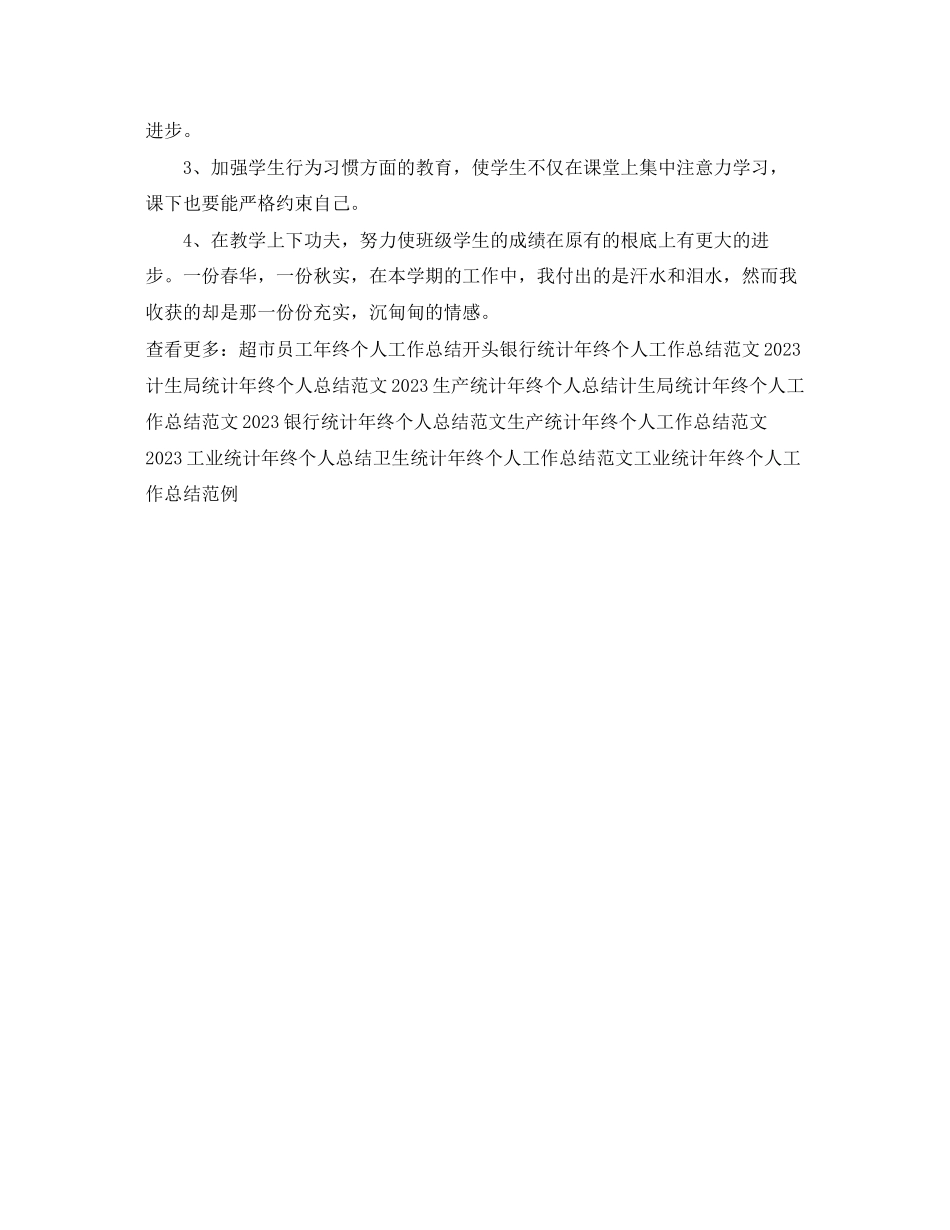 进步。

3、加强学生行为习惯方面的教育，使学生不仅在课堂上集中注意力学习，课下也要能严格约束自己。

4、在教学上下功夫，努力使班级学生的成绩在原有的根底上有更大的进步。一份春华，一份秋实，在本学期的工作中，我付出的是汗水和泪水，然而我收获的却是那一份份充实，沉甸甸的情感。

查看更多：超市员工年终个人工作总结开头银行统计年终个人工作总结范文2023计生局统计年终个人总结范文2023生产统计年终个人总结计生局统计年终个人工作总结范文2023银行统计年终个人总结范文生产统计年终个人工作总结范文2023工业统计年终个人总结卫生统计年终个人工作总结范文工业统计年终个人工作总结范例